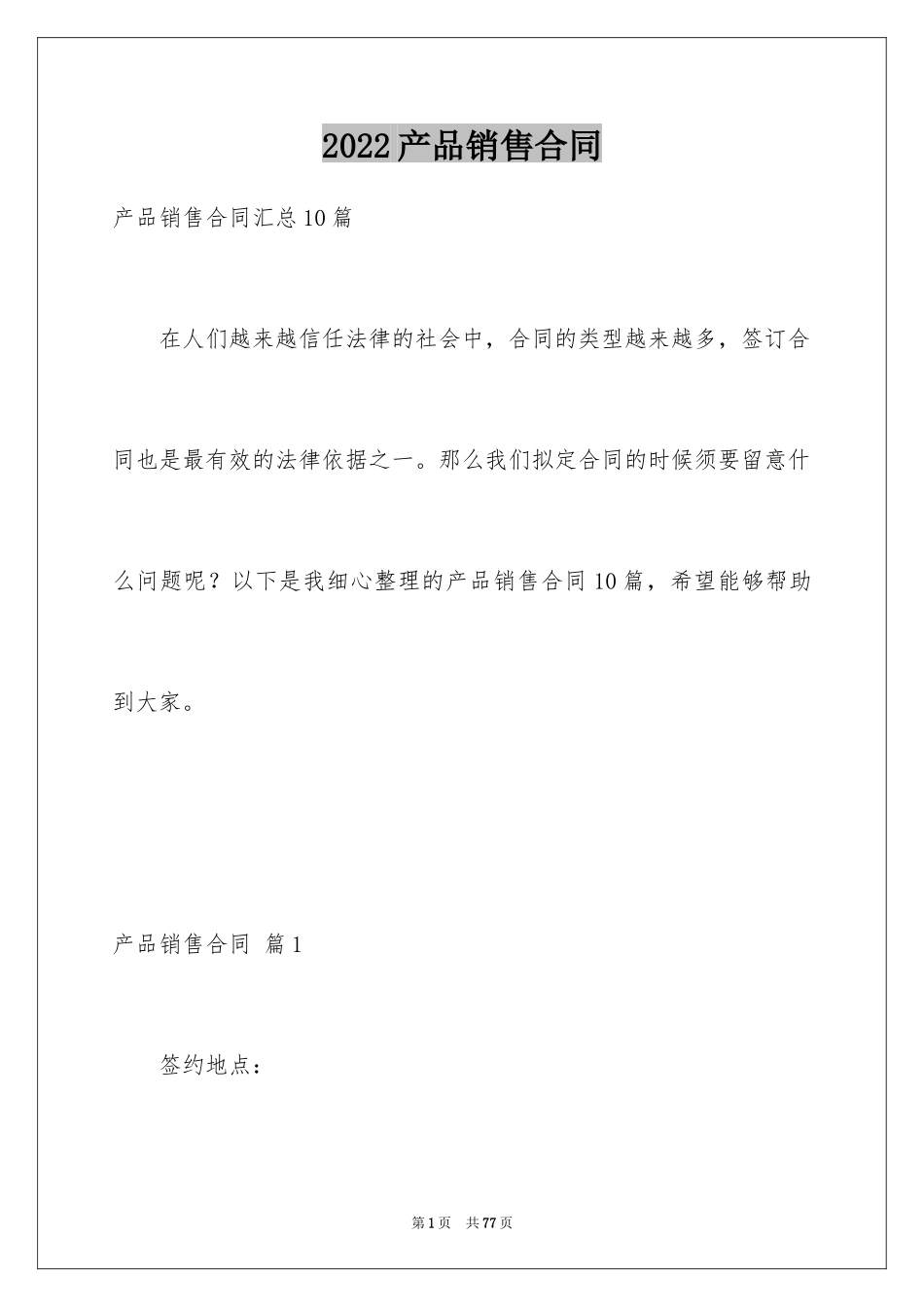 2022产品销售合同

产品销售合同汇总10篇

在人们越来越信任法律的社会中，合同的类型越来越多，签订合同也是最有效的法律依据之一。那么我们拟定合同的时候须要留意什么问题呢？以下是我细心整理的产品销售合同10篇，希望能够帮助到大家。

产品销售合同 篇1

签约地点：

第1页 共77页